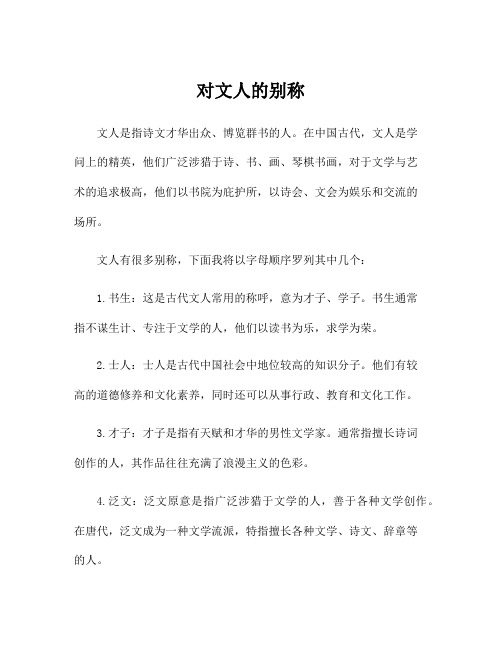 对文人的别称

文人是指诗文才华出众、博览群书的人。在中国古代，文人是学问上的精英，他们广泛涉猎于诗、书、画、琴棋书画，对于文学与艺术的追求极高，他们以书院为庇护所，以诗会、文会为娱乐和交流的场所。

文人有很多别称，下面我将以字母顺序罗列其中几个：

1. 书生：这是古代文人常用的称呼，意为才子、学子。书生通常指不谋生计、专注于文学的人，他们以读书为乐，求学为荣。

2. 士人：士人是古代中国社会中地位较高的知识分子。他们有较高的道德修养和文化素养，同时还可以从事行政、教育和文化工作。

3. 才子：才子是指有天赋和才华的男性文学家。通常指擅长诗词创作的人，其作品往往充满了浪漫主义的色彩。

4. 泛文：泛文原意是指广泛涉猎于文学的人，善于各种文学创作。在唐代，泛文成为一种文学流派，特指擅长各种文学、诗文、辞章等的人。